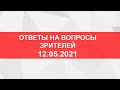 ОТВЕТЫ НА ВОПРОСЫ ЗРИТЕЛЕЙ
12.05.2021